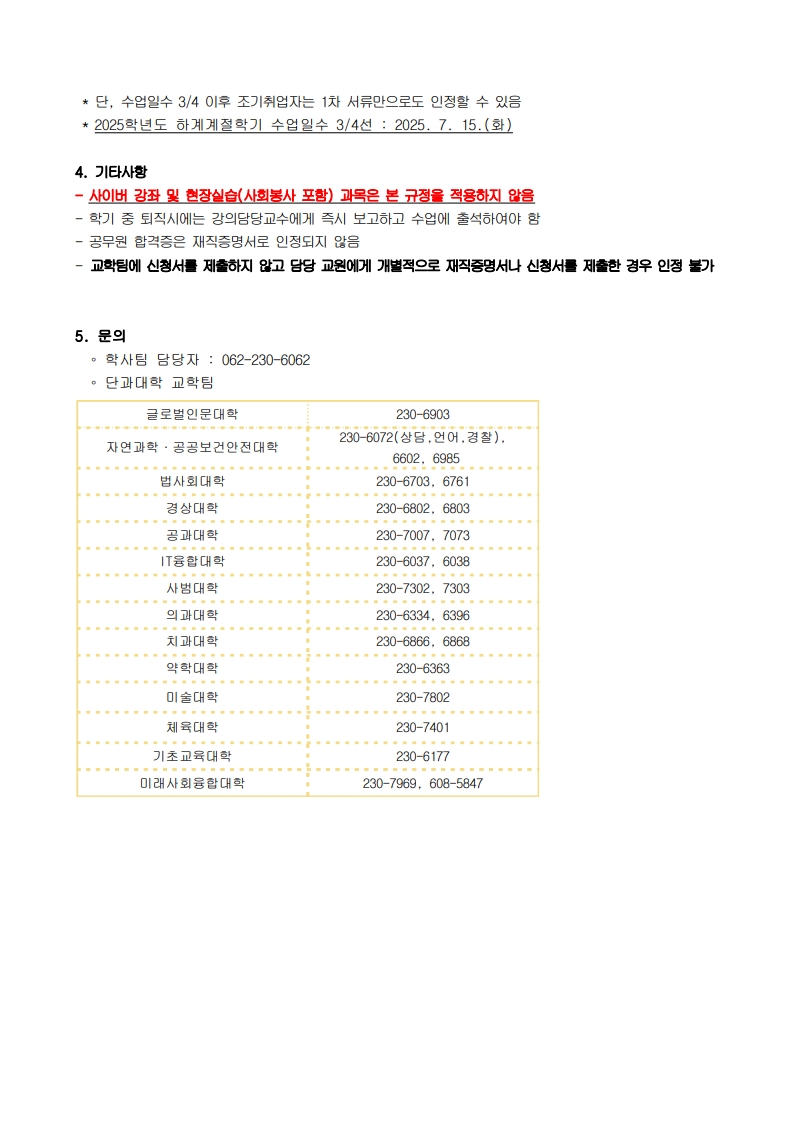 * 단, 수업일수 3/4 이후 조기취업자는 1차 서류만으로도 인정할 수 있음
* 2025학년도 하계계절학기 수업일수 3/4선 : 2025. 7. 15.(화)

4. 기타사항
- 사이버 강좌 및 현장실습(사회봉사 포함) 과목은 본 규정을 적용하지 않음
- 학기 중 퇴직시에는 강의담당교수에게 즉시 보고하고 수업에 출석하여야 함
- 공무원 합격증은 재직증명서로 인정되지 않음
- 교학팀에 신청서를 제출하지 않고 담당 교원에게 개별적으로 재직증명서나 신청서를 제출한 경우 인정 불가

5. 문의
◦ 학사팀 담당자 : 062-230-6062
◦ 단과대학 교학팀

| 글로벌인문대학 | 230-6903 |
|---|---|
| 자연과학·공공보건안전대학 | 230-6072(상담,언어,경찰), 6602, 6985 |
| 법사회대학 | 230-6703, 6761 |
| 경상대학 | 230-6802, 6803 |
| 공과대학 | 230-7007, 7073 |
| IT융합대학 | 230-6037, 6038 |
| 사범대학 | 230-7302, 7303 |
| 의과대학 | 230-6334, 6396 |
| 치과대학 | 230-6866, 6868 |
| 약학대학 | 230-6363 |
| 미술대학 | 230-7802 |
| 체육대학 | 230-7401 |
| 기초교육대학 | 230-6177 |
| 미래사회융합대학 | 230-7969, 608-5847 |